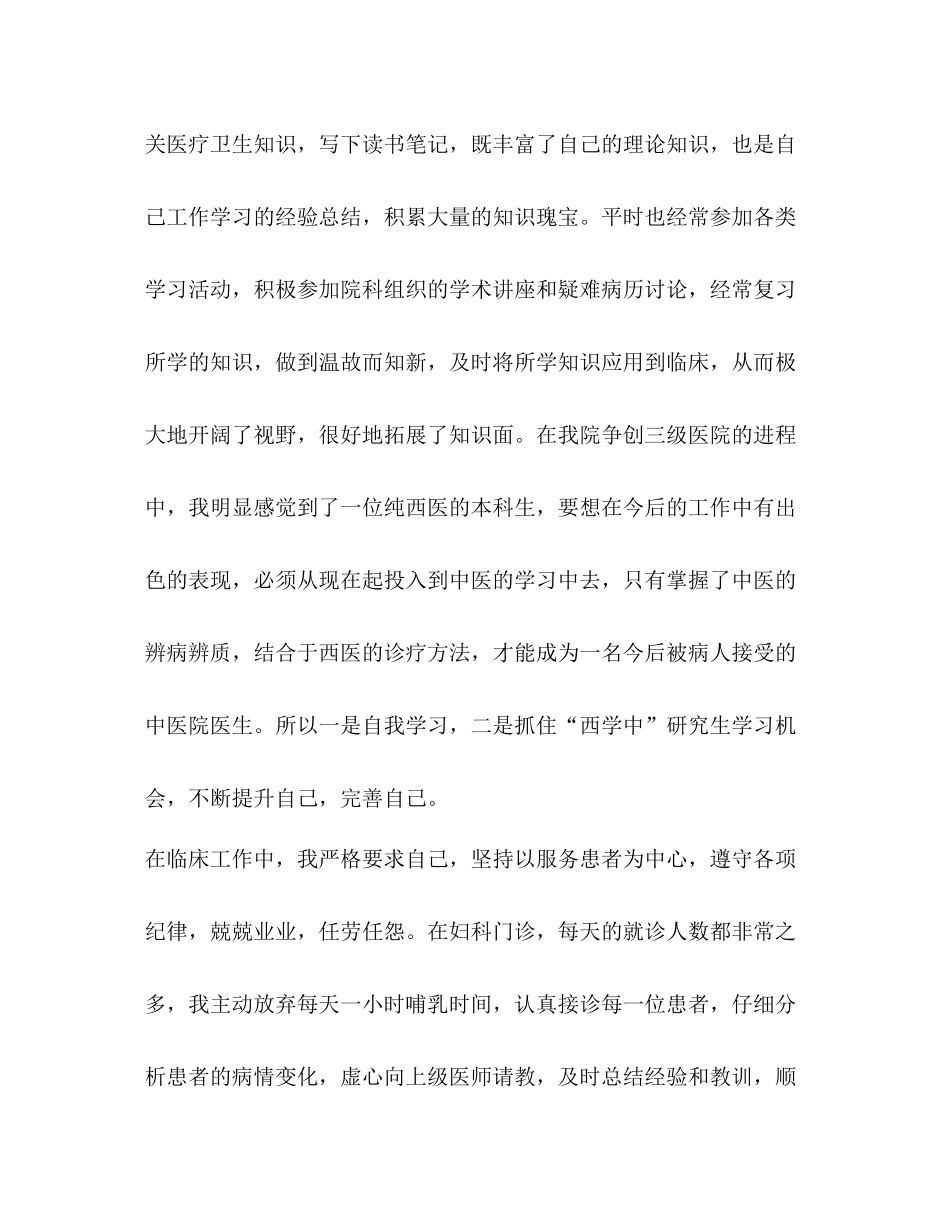 关医疗卫生知识，写下读书笔记，既丰富了自己的理论知识，也是自己工作学习的经验总结，积累大量的知识瑰宝。平时也经常参加各类学习活动，积极参加院科组织的学术讲座和疑难病历讨论，经常复习所学的知识，做到温故而知新，及时将所学知识应用到临床，从而极大地开阔了视野，很好地拓展了知识面。在我院争创三级医院的进程中，我明显感觉到了一位纯西医的本科生，要想在今后的工作中有出色的表现，必须从现在起投入到中医的学习中去，只有掌握了中医的辨病辨质，结合于西医的诊疗方法，才能成为一名今后被病人接受的中医院医生。所以一是自我学习，二是抓住“西学中”研究生学习机会，不断提升自己，完善自己。

在临床工作中，我严格要求自己，坚持以服务患者为中心，遵守各项纪律，兢兢业业，任劳任怨。在妇科门诊，每天的就诊人数都非常之多，我主动放弃每天一小时哺乳时间，认真接诊每一位患者，仔细分析患者的病情变化，虚心向上级医师请教，及时总结经验和教训，顺